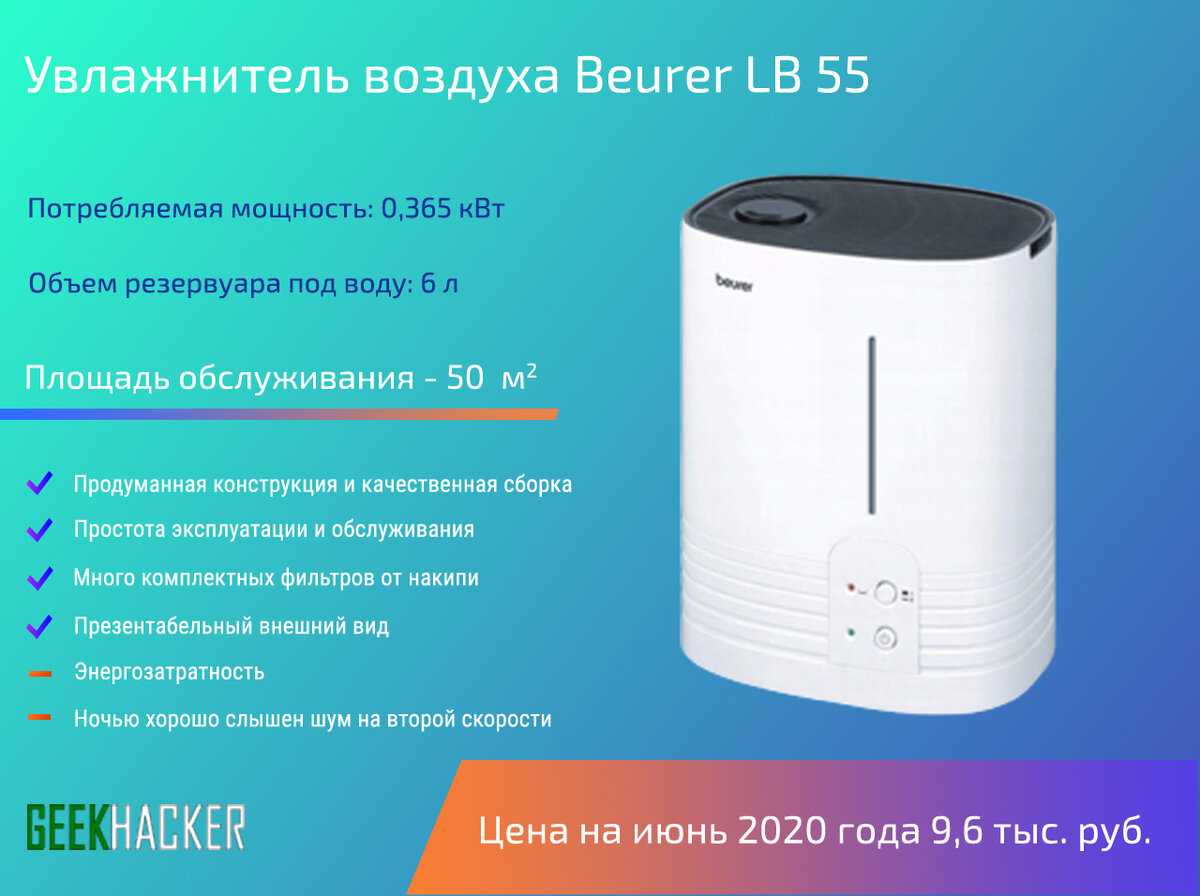 Увлажнитель воздуха Beurer LB 55

Потребляемая мощность: 0,365 кВт

Объем резервуара под воду: 6 л

Площадь обслуживания - 50 $м^2$

Продуманная конструкция и качественная сборка

Простота эксплуатации и обслуживания

Много комплектных фильтров от накипи

Презентабельный внешний вид

Энергозатратность

Ночью хорошо слышен шум на второй скорости

beurer

GEEKHACKER

Цена на июнь 2020 года 9,6 тыс. руб.